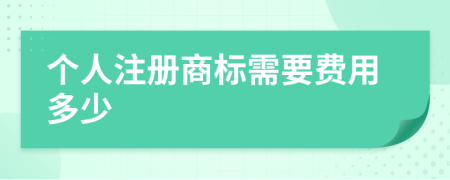 个人注册商标需要费用多少